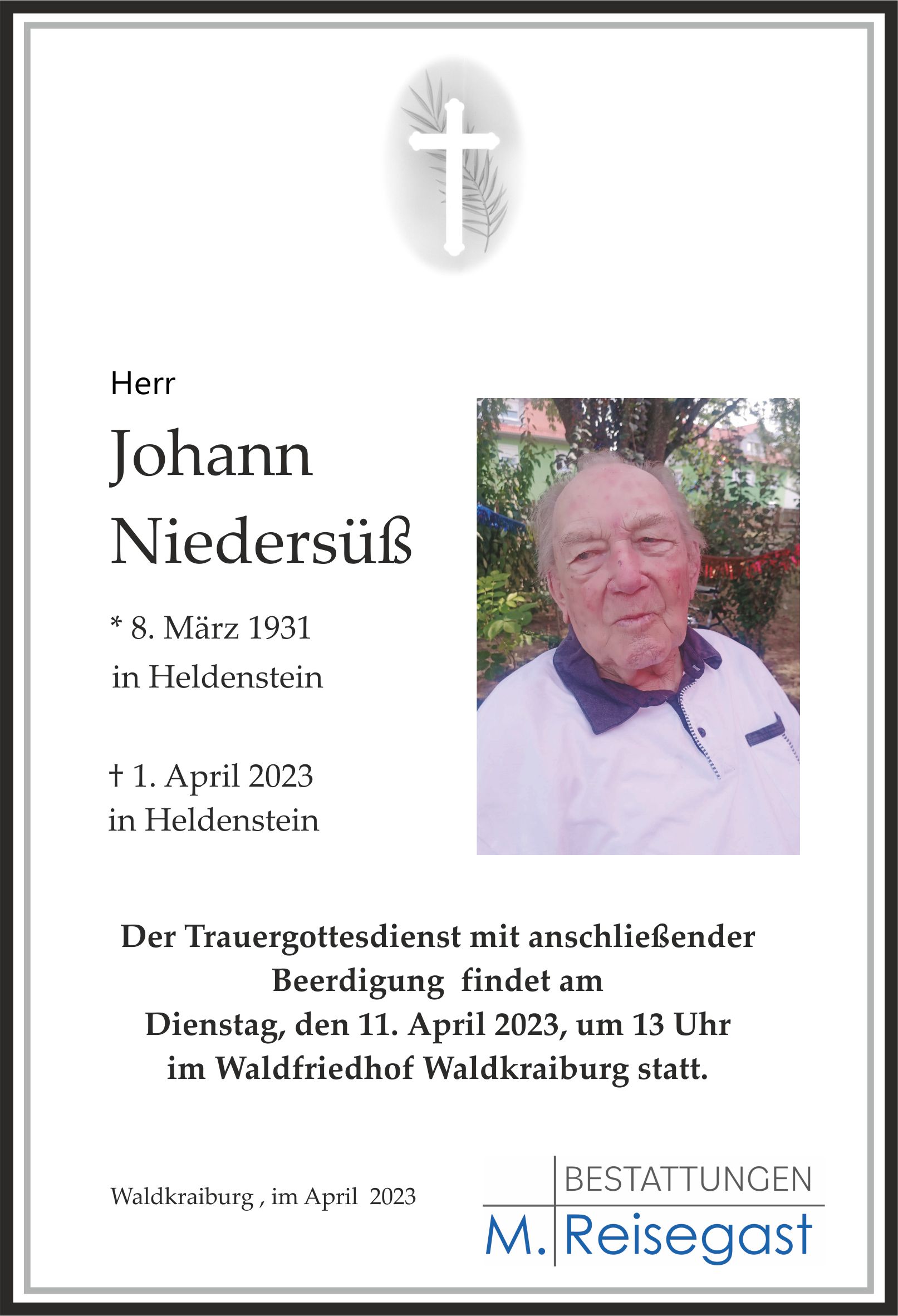 Herr

Johann Niedersüß

* 8. März 1931
in Heldenstein

† 1. April 2023
in Heldenstein

Der Trauergottesdienst mit anschließender Beerdigung findet am
Dienstag, den 11. April 2023, um 13 Uhr
im Waldfriedhof Waldkraiburg statt.

Waldkraiburg , im April 2023

BESTATTUNGEN
M. Reisegast